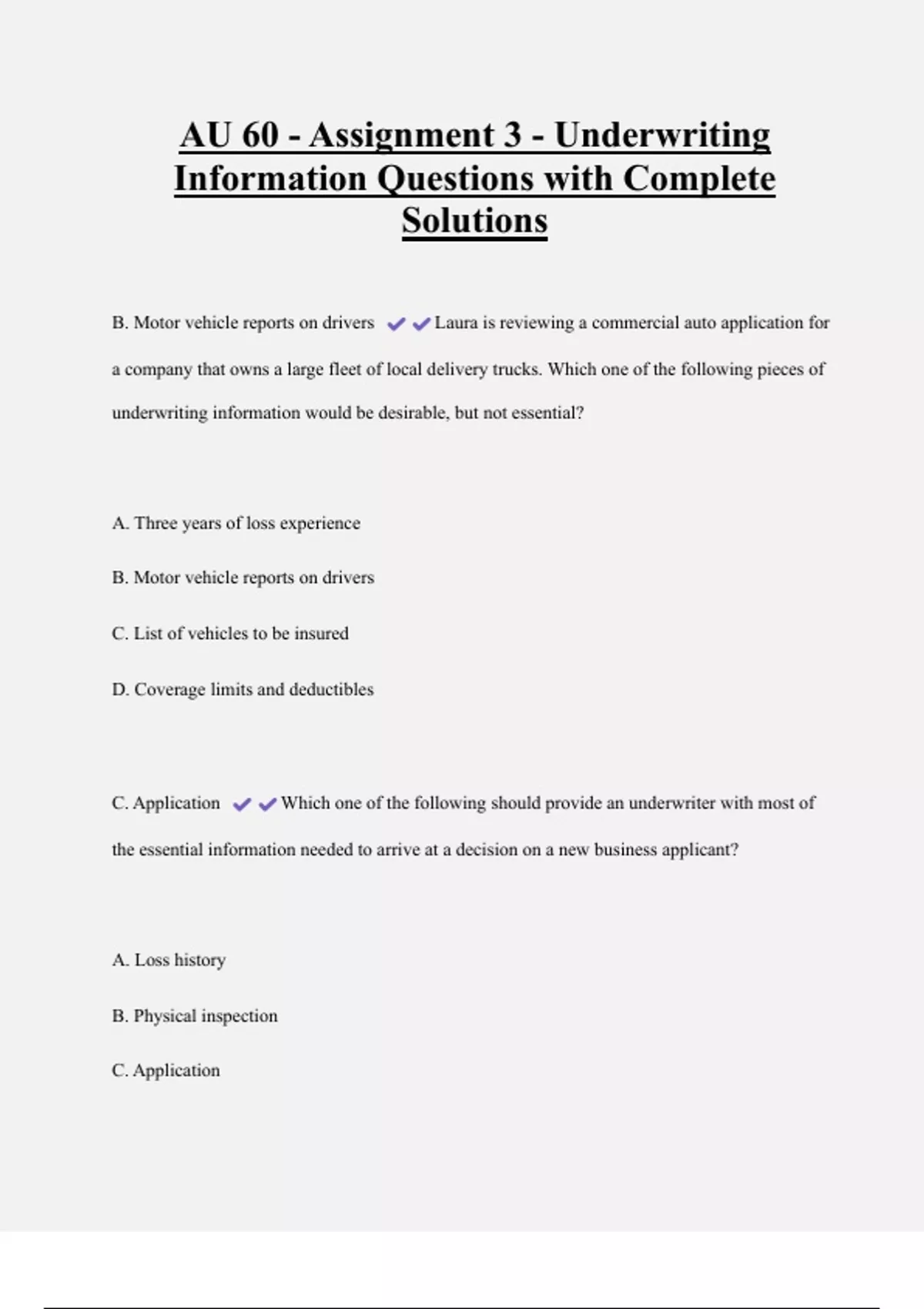 AU 60 - Assignment 3 - Underwriting Information Questions with Complete Solutions

B. Motor vehicle reports on drivers ✔✔Laura is reviewing a commercial auto application for a company that owns a large fleet of local delivery trucks. Which one of the following pieces of underwriting information would be desirable, but not essential?

A. Three years of loss experience

B. Motor vehicle reports on drivers

C. List of vehicles to be insured

D. Coverage limits and deductibles

C. Application ✔✔Which one of the following should provide an underwriter with most of the essential information needed to arrive at a decision on a new business applicant?

A. Loss history

B. Physical inspection

C. Application